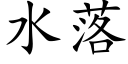 水落